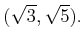 $(\sqrt{3}, \sqrt{5})$.